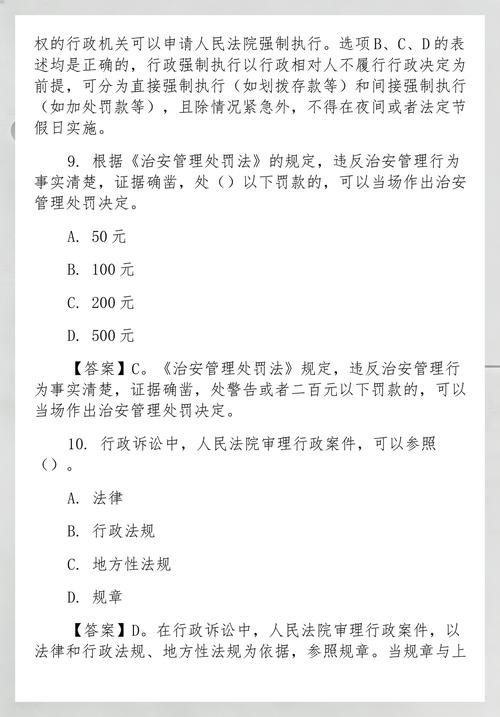 权的行政机关可以申请人民法院强制执行。选项B、C、D的表述均是正确的，行政强制执行以行政相对人不履行行政决定为前提，可分为直接强制执行（如划拨存款等）和间接强制执行（如加处罚款等），且除情况紧急外，不得在夜间或者法定节假日实施。

9. 根据《治安管理处罚法》的规定，违反治安管理行为事实清楚，证据确凿，处（）以下罚款的，可以当场作出治安管理处罚决定。

A. 50元

B. 100元

C. 200元

D. 500元

【答案】C。《治安管理处罚法》规定，违反治安管理行为事实清楚，证据确凿，处警告或者二百元以下罚款的，可以当场作出治安管理处罚决定。

10. 行政诉讼中，人民法院审理行政案件，可以参照（）。

A. 法律

B. 行政法规

C. 地方性法规

D. 规章

【答案】D。在行政诉讼中，人民法院审理行政案件，以法律和行政法规、地方性法规为依据，参照规章。当规章与上